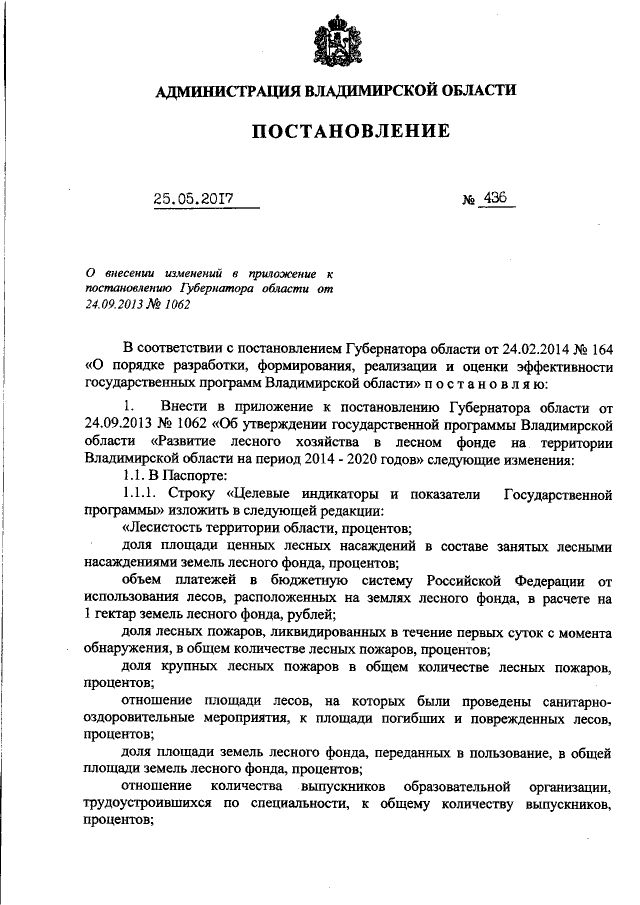 АДМИНИСТРАЦИЯ ВЛАДИМИРСКОЙ ОБЛАСТИ

ПОСТАНОВЛЕНИЕ

25.05.2017 № 436

О внесении изменений в приложение к постановлению Губернатора области от 24.09.2013 № 1062

В соответствии с постановлением Губернатора области от 24.02.2014 № 164 «О порядке разработки, формирования, реализации и оценки эффективности государственных программ Владимирской области» п о с т а н о в л я ю:

1. Внести в приложение к постановлению Губернатора области от 24.09.2013 № 1062 «Об утверждении государственной программы Владимирской области «Развитие лесного хозяйства в лесном фонде на территории Владимирской области на период 2014 - 2020 годов» следующие изменения:

1.1. В Паспорте:

1.1.1. Строку «Целевые индикаторы и показатели Государственной программы» изложить в следующей редакции:

«Лесистость территории области, процентов;

доля площади ценных лесных насаждений в составе занятых лесными насаждениями земель лесного фонда, процентов;

объем платежей в бюджетную систему Российской Федерации от использования лесов, расположенных на землях лесного фонда, в расчете на 1 гектар земель лесного фонда, рублей;

доля лесных пожаров, ликвидированных в течение первых суток с момента обнаружения, в общем количестве лесных пожаров, процентов;

доля крупных лесных пожаров в общем количестве лесных пожаров, процентов;

отношение площади лесов, на которых были проведены санитарно-оздоровительные мероприятия, к площади погибших и поврежденных лесов, процентов;

доля площади земель лесного фонда, переданных в пользование, в общей площади земель лесного фонда, процентов;

отношение количества выпускников образовательной организации, трудоустроившихся по специальности, к общему количеству выпускников, процентов;